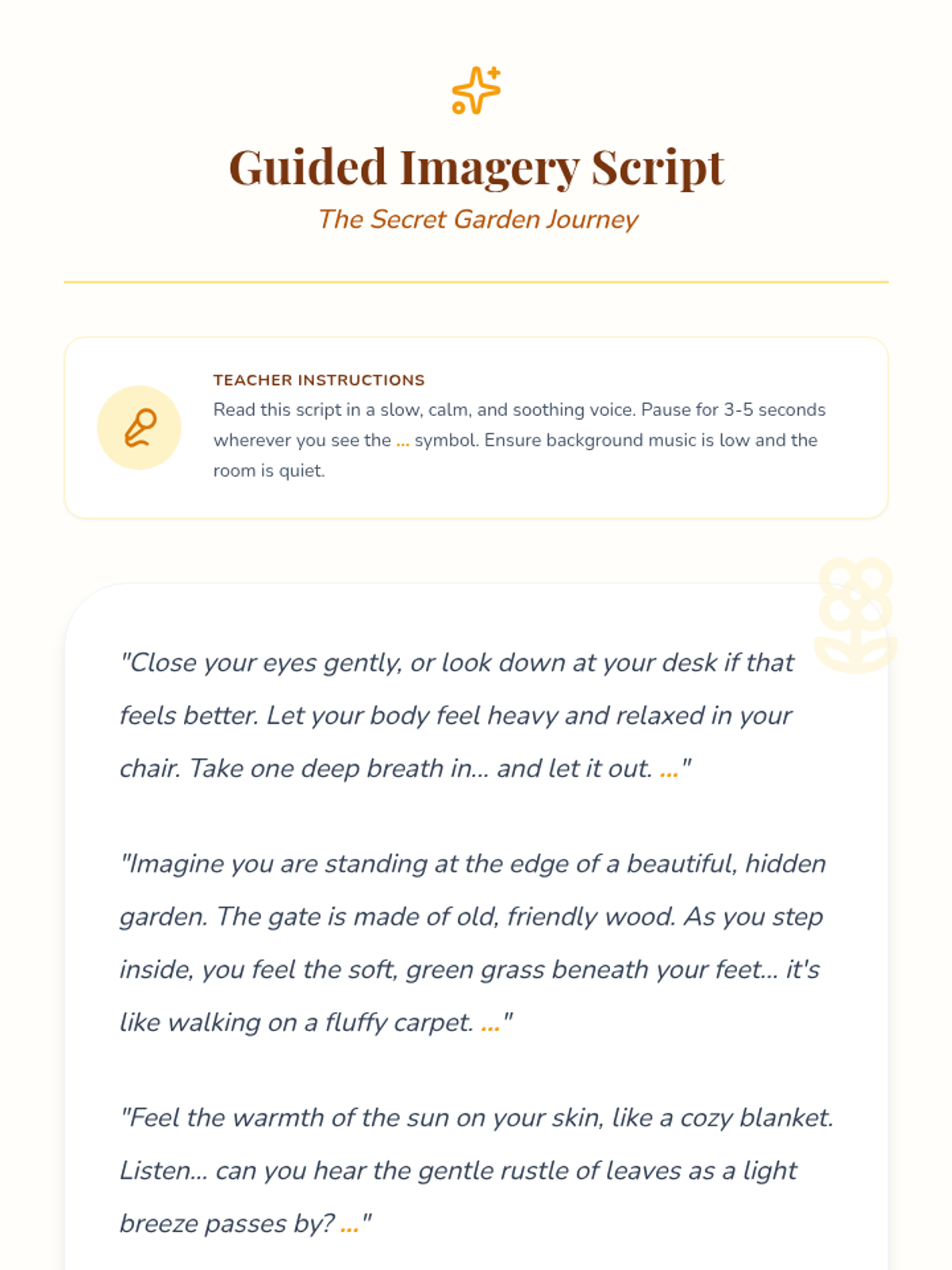 Guided Imagery Script

The Secret Garden Journey

TEACHER INSTRUCTIONS

Read this script in a slow, calm, and soothing voice. Pause for 3-5 seconds wherever you see the ... symbol. Ensure background music is low and the room is quiet.

"Close your eyes gently, or look down at your desk if that feels better. Let your body feel heavy and relaxed in your chair. Take one deep breath in... and let it out. ..."

"Imagine you are standing at the edge of a beautiful, hidden garden. The gate is made of old, friendly wood. As you step inside, you feel the soft, green grass beneath your feet... it's like walking on a fluffy carpet. ..."

"Feel the warmth of the sun on your skin, like a cozy blanket. Listen... can you hear the gentle rustle of leaves as a light breeze passes by? ..."